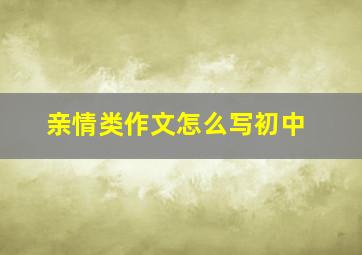 亲情类作文怎么写初中